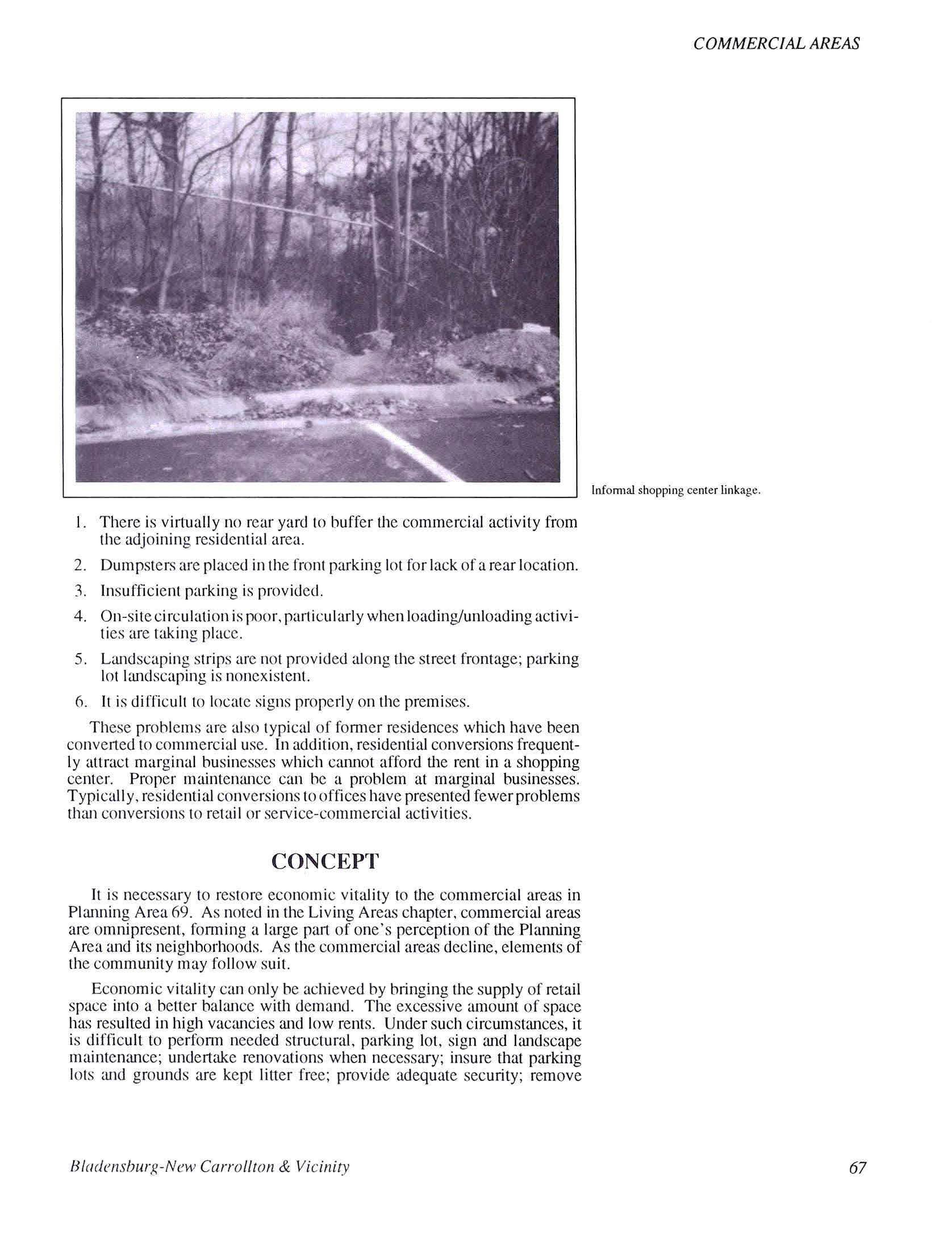 COMMERCIAL AREAS

Informal shopping center linkage.

1. There is virtually no rear yard to buffer the commercial activity from the adjoining residential area.

2. Dumpsters are placed in the front parking lot for lack of a rear location.

3. Insufficient parking is provided.

4. On-site circulation is poor, particularly when loading/unloading activities are taking place.

5. Landscaping strips are not provided along the street frontage; parking lot landscaping is nonexistent.

6. It is difficult to locate signs properly on the premises.

These problems are also typical of former residences which have been converted to commercial use. In addition, residential conversions frequently attract marginal businesses which cannot afford the rent in a shopping center. Proper maintenance can be a problem at marginal businesses. Typically, residential conversions to offices have presented fewer problems than conversions to retail or service-commercial activities.

CONCEPT

It is necessary to restore economic vitality to the commercial areas in Planning Area 69. As noted in the Living Areas chapter, commercial areas are omnipresent, forming a large part of one's perception of the Planning Area and its neighborhoods. As the commercial areas decline, elements of the community may follow suit.

Economic vitality can only be achieved by bringing the supply of retail space into a better balance with demand. The excessive amount of space has resulted in high vacancies and low rents. Under such circumstances, it is difficult to perform needed structural, parking lot, sign and landscape maintenance; undertake renovations when necessary; insure that parking lots and grounds are kept litter free; provide adequate security; remove

Bladensburg-New Carrollton & Vicinity

67